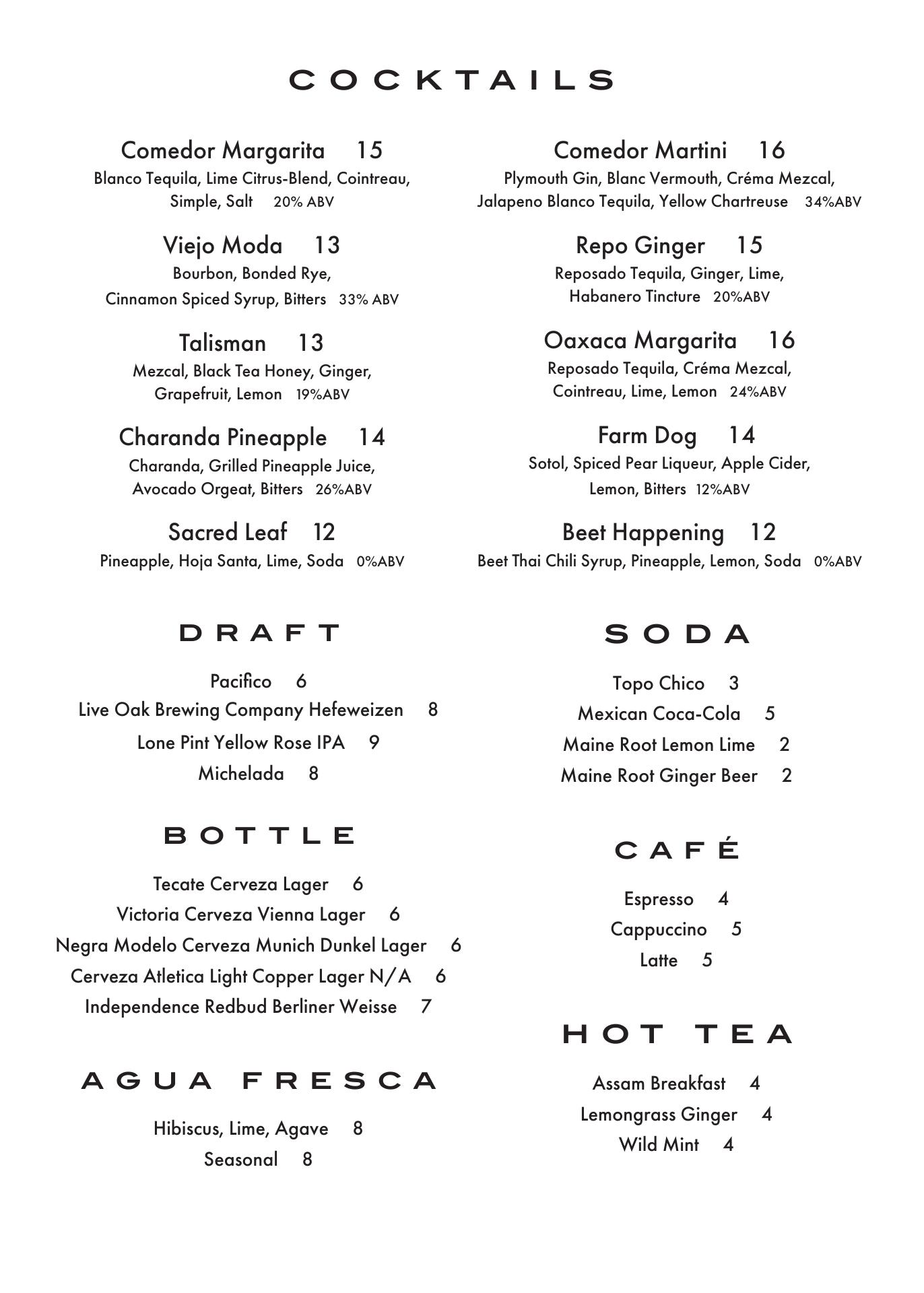 COCKTAILS

Comedor Margarita 15
Blanco Tequila, Lime Citrus-Blend, Cointreau, Simple, Salt 20% ABV

Viejo Moda 13
Bourbon, Bonded Rye, Cinnamon Spiced Syrup, Bitters 33% ABV

Talisman 13
Mezcal, Black Tea Honey, Ginger, Grapefruit, Lemon 19%ABV

Charanda Pineapple 14
Charanda, Grilled Pineapple Juice, Avocado Orgeat, Bitters 26%ABV

Sacred Leaf 12
Pineapple, Hoja Santa, Lime, Soda 0%ABV

Comedor Martini 16
Plymouth Gin, Blanc Vermouth, Créma Mezcal, Jalapeno Blanco Tequila, Yellow Chartreuse 34%ABV

Repo Ginger 15
Reposado Tequila, Ginger, Lime, Habanero Tincture 20%ABV

Oaxaca Margarita 16
Reposado Tequila, Créma Mezcal, Cointreau, Lime, Lemon 24%ABV

Farm Dog 14
Sotol, Spiced Pear Liqueur, Apple Cider, Lemon, Bitters 12%ABV

Beet Happening 12
Beet Thai Chili Syrup, Pineapple, Lemon, Soda 0%ABV

DRAFT

Pacifico 6
Live Oak Brewing Company Hefeweizen 8
Lone Pint Yellow Rose IPA 9
Michelada 8

BOTTLE

Tecate Cerveza Lager 6
Victoria Cerveza Vienna Lager 6
Negra Modelo Cerveza Munich Dunkel Lager 6
Cerveza Atletica Light Copper Lager N/A 6
Independence Redbud Berliner Weisse 7

AGUA FRESCA

Hibiscus, Lime, Agave 8
Seasonal 8

SODA

Topo Chico 3
Mexican Coca-Cola 5
Maine Root Lemon Lime 2
Maine Root Ginger Beer 2

CAFÉ

Espresso 4
Cappuccino 5
Latte 5

HOT TEA

Assam Breakfast 4
Lemongrass Ginger 4
Wild Mint 4